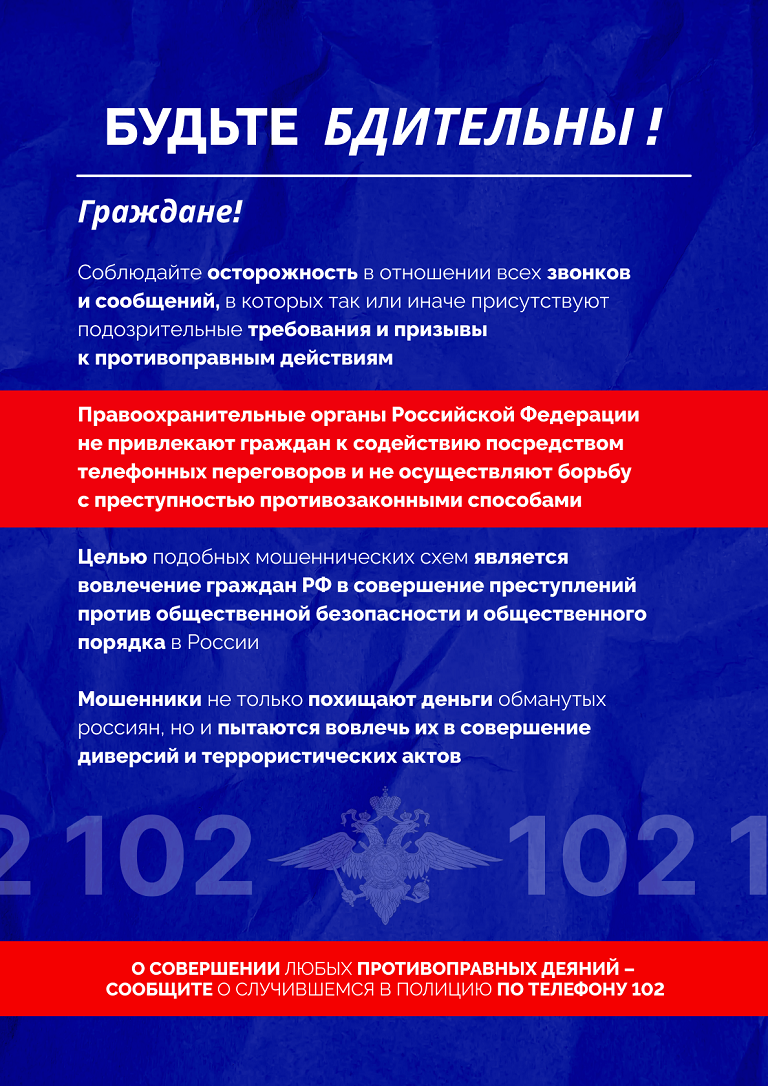 БУДЬТЕ БДИТЕЛЬНЫ !

Граждане!

Соблюдайте осторожность в отношении всех звонков и сообщений, в которых так или иначе присутствуют подозрительные требования и призывы к противоправным действиям

Правоохранительные органы Российской Федерации не привлекают граждан к содействию посредством телефонных переговоров и не осуществляют борьбу с преступностью противозаконными способами

Целью подобных мошеннических схем является вовлечение граждан РФ в совершение преступлений против общественной безопасности и общественного порядка в России

Мошенники не только похищают деньги обманутых россиян, но и пытаются вовлечь их в совершение диверсий и террористических актов

2 102 102 1

О СОВЕРШЕНИИ ЛЮБЫХ ПРОТИВОПРАВНЫХ ДЕЯНИЙ – СООБЩИТЕ О СЛУЧИВШЕМСЯ В ПОЛИЦИЮ ПО ТЕЛЕФОНУ 102